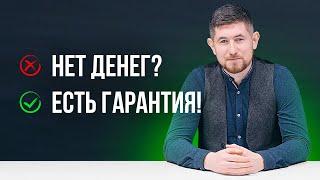 НЕТ ДЕНЕГ?
ЕСТЬ ГАРАНТИЯ!